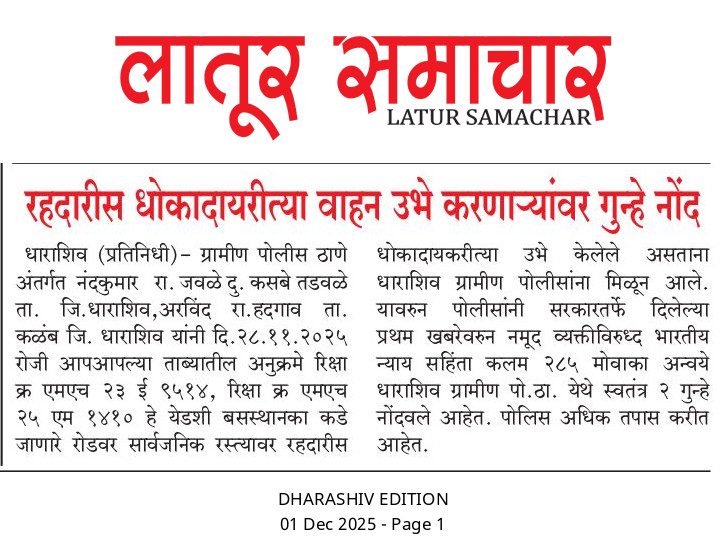 लातूर समाचार
LATUR SAMACHAR

रहदारीस धोकादायरीत्या वाहन उभे करणाऱ्यांवर गुन्हे नोंद

धाराशिव (प्रतिनिधी)– ग्रामीण पोलीस ठाणे अंतर्गत नंदकुमार रा. जवळे दु. कसबे तडवळे ता. जि.धाराशिव,अरविंद रा.हदगाव ता. कळंब जि. धाराशिव यांनी दि.२८.११.२०२५ रोजी आपआपल्या ताब्यातील अनुक्रमे रिक्षा क्र एमएच २३ ई ९५१४, रिक्षा क्र एमएच २५ एम १४१० हे येडशी बसस्थानका कडे जाणारे रोडवर सार्वजनिक रस्त्यावर रहदारीस धोकादायकरीत्या उभे केलेले असताना धाराशिव ग्रामीण पोलीसांना मिळून आले. यावरुन पोलीसांनी सरकारतर्फे दिलेल्या प्रथम खबरेवरुन नमूद व्यक्तीविरुध्द भारतीय न्याय सहिंता कलम २८५ मोवाका अन्वये धाराशिव ग्रामीण पो.ठा. येथे स्वतंत्र २ गुन्हे नोंदवले आहेत. पोलिस अधिक तपास करीत आहेत.

DHARASHIV EDITION
01 Dec 2025 - Page 1